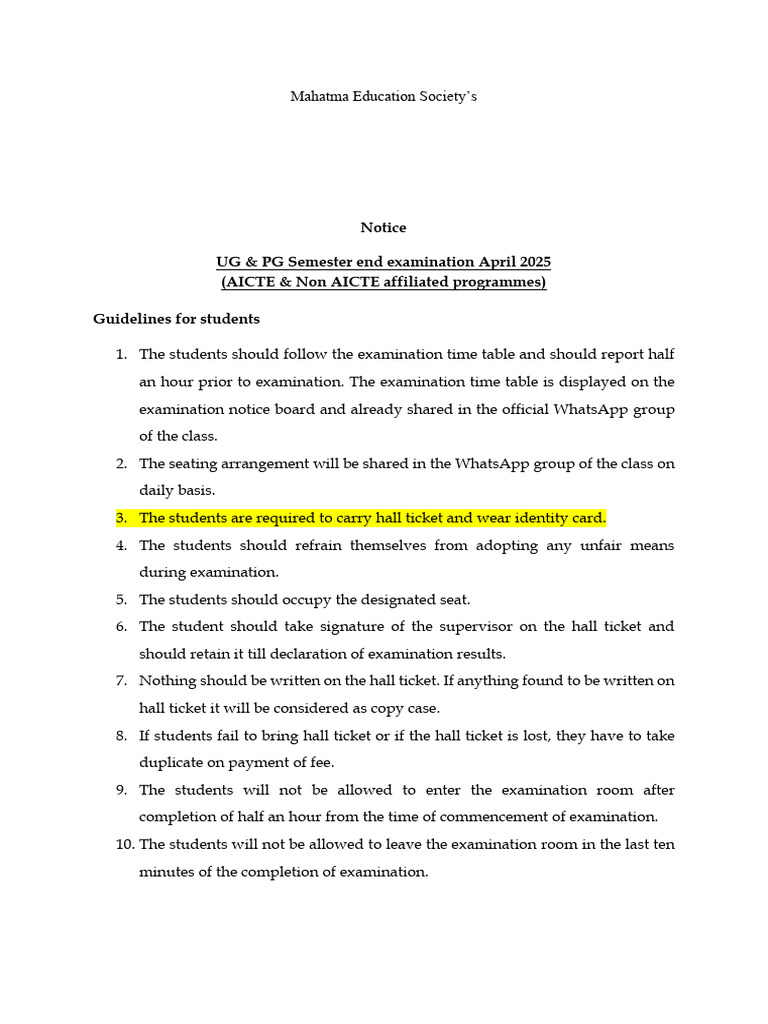 Mahatma Education Society's

Notice

UG & PG Semester end examination April 2025
(AICTE & Non AICTE affiliated programmes)

Guidelines for students

1. The students should follow the examination time table and should report half an hour prior to examination. The examination time table is displayed on the examination notice board and already shared in the official WhatsApp group of the class.
2. The seating arrangement will be shared in the WhatsApp group of the class on daily basis.
3. The students are required to carry hall ticket and wear identity card.
4. The students should refrain themselves from adopting any unfair means during examination.
5. The students should occupy the designated seat.
6. The student should take signature of the supervisor on the hall ticket and should retain it till declaration of examination results.
7. Nothing should be written on the hall ticket. If anything found to be written on hall ticket it will be considered as copy case.
8. If students fail to bring hall ticket or if the hall ticket is lost, they have to take duplicate on payment of fee.
9. The students will not be allowed to enter the examination room after completion of half an hour from the time of commencement of examination.
10. The students will not be allowed to leave the examination room in the last ten minutes of the completion of examination.